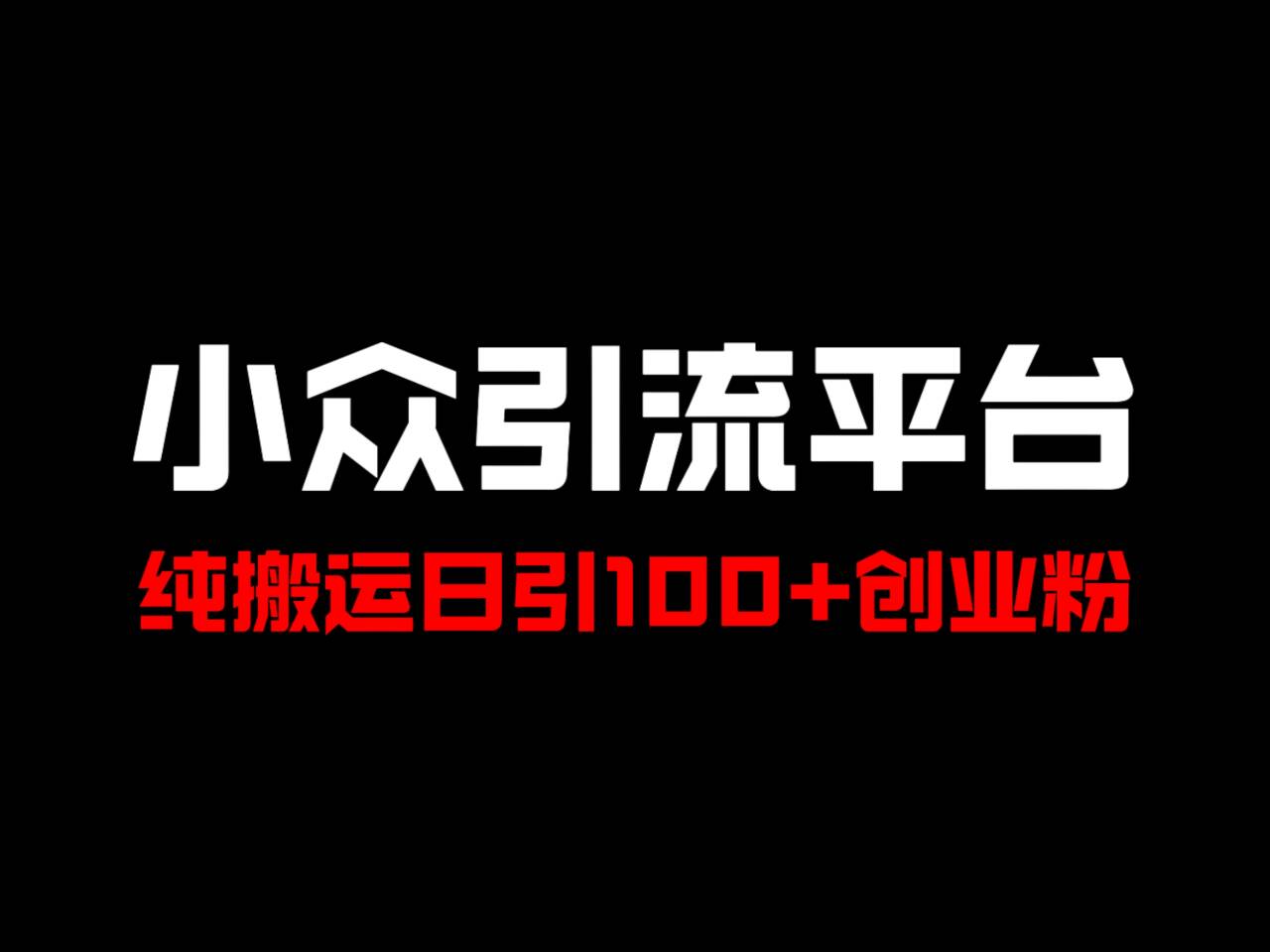 小众引流平台

纯搬运日引100+创业粉